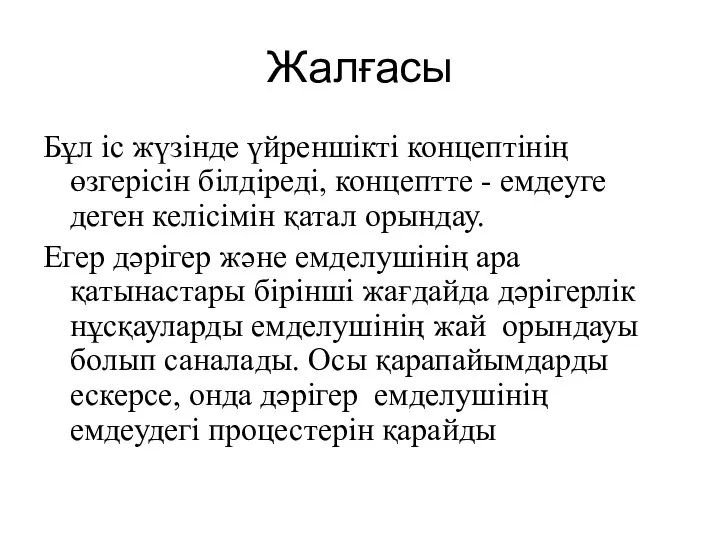 Жалғасы

Бұл іс жүзінде үйреншікті концептінің өзгерісін білдіреді, концептте - емдеуге деген келісімін қатал орындау.

Егер дәрігер және емделушінің ара қатынастары бірінші жағдайда дәрігерлік нұсқауларды емделушінің жай орындауы болып саналады. Осы қарапайымдарды ескерсе, онда дәрігер емделушінің емдеудегі процестерін қарайды